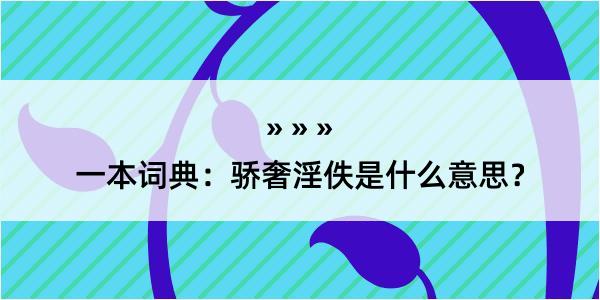 » » »

一本词典：骄奢淫佚是什么意思？